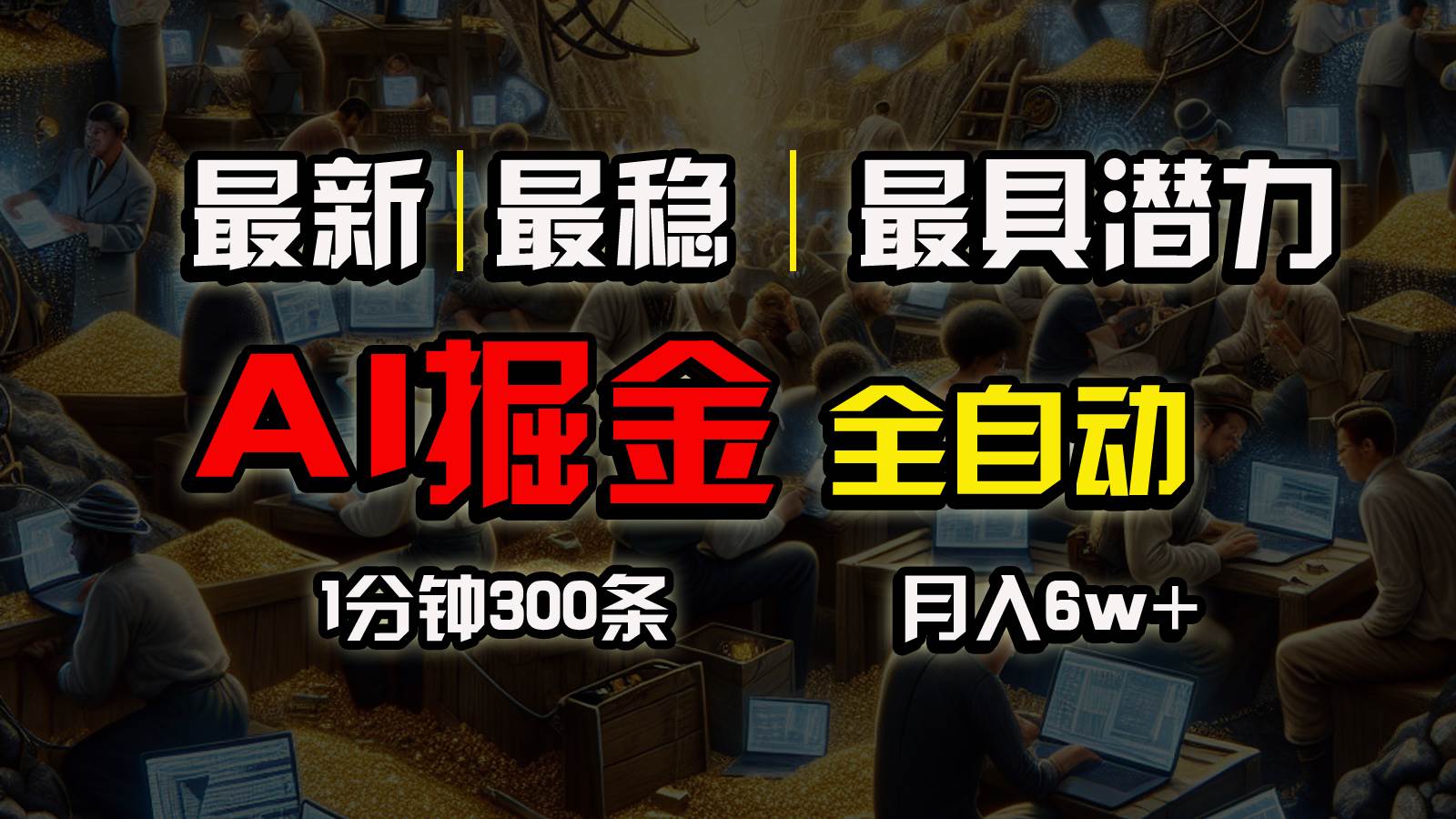 最新 | 最稳 | 最具潜力

AI掘金 全自动

1分钟300条 月入6w+